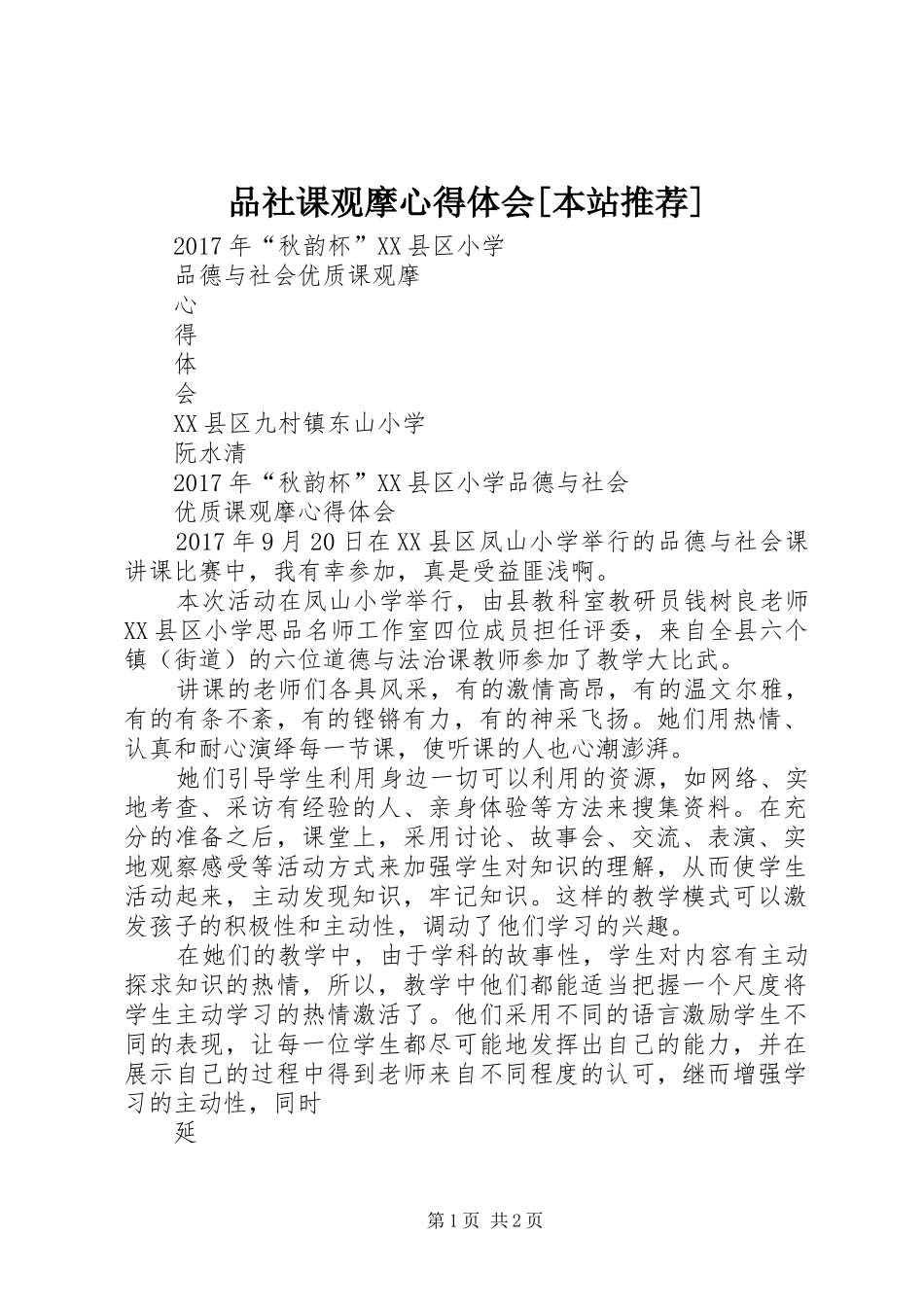 品社课观摩心得体会[本站推荐]

2017年“秋韵杯”XX县区小学

品德与社会优质课观摩

心

得

体

会

XX县区九村镇东山小学

阮水清

2017年“秋韵杯”XX县区小学品德与社会

优质课观摩心得体会

2017年9月20日在XX县区凤山小学举行的品德与社会课讲课比赛中，我有幸参加，真是受益匪浅啊。

本次活动在凤山小学举行，由县教科室教研员钱树良老师XX县区小学思品名师工作室四位成员担任评委，来自全县六个镇（街道）的六位道德与法治课教师参加了教学大比武。

讲课的老师们各具风采，有的激情高昂，有的温文尔雅，有的有条不紊，有的铿锵有力，有的神采飞扬。她们用热情、认真和耐心演绎每一节课，使听课的人也心潮澎湃。

她们引导学生利用身边一切可以利用的资源，如网络、实地考查、采访有经验的人、亲身体验等方法来搜集资料。在充分的准备之后，课堂上，采用讨论、故事会、交流、表演、实地观察感受等活动方式来加强学生对知识的理解，从而使学生活动起来，主动发现知识，牢记知识。这样的教学模式可以激发孩子的积极性和主动性，调动了他们学习的兴趣。

在她们的教学中，由于学科的故事性，学生对内容有主动探求知识的热情，所以，教学中他们都能适当把握一个尺度将学生主动学习的热情激活了。他们采用不同的语言激励学生不同的表现，让每一位学生都尽可能地发挥出自己的能力，并在展示自己的过程中得到老师来自不同程度的认可，继而增强学习的主动性，同时

延

第1页 共2页